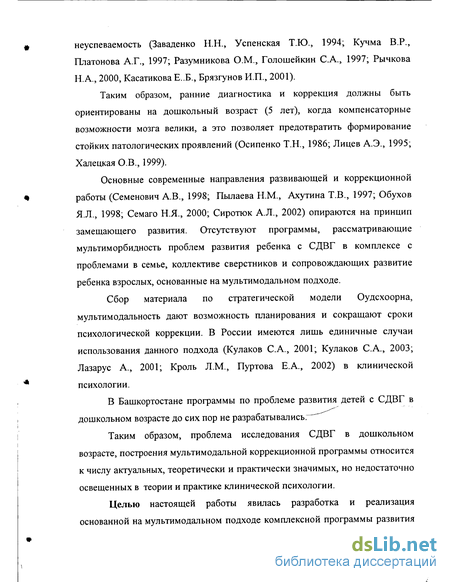 неуспеваемость (Заваденко Н.Н., Успенская Т.Ю., 1994; Кучма В.Р., Платонова А.Г., 1997; Разумникова О.М., Голошейкин С.А., 1997; Рычкова Н.А., 2000, Касатикова Е.Б., Брязгунов И.П., 2001).

Таким образом, ранние диагностика и коррекция должны быть ориентированы на дошкольный возраст (5 лет), когда компенсаторные возможности мозга велики, а это позволяет предотвратить формирование стойких патологических проявлений (Осипенко Т.Н., 1986; Лицев А.Э., 1995; Халецкая О.В., 1999).

Основные современные направления развивающей и коррекционной работы (Семенович А.В., 1998; Пылаева Н.М., Ахутина Т.В., 1997; Обухов Я.Л., 1998; Семаго Н.Я., 2000; Сиротюк А.Л., 2002) опираются на принцип замещающего развития. Отсутствуют программы, рассматривающие мультиморбидность проблем развития ребенка с СДВГ в комплексе с проблемами в семье, коллективе сверстников и сопровождающих развитие ребенка взрослых, основанные на мультимодальном подходе.

Сбор материала по стратегической модели Оудсхоорна, мультимодальность дают возможность планирования и сокращают сроки психологической коррекции. В России имеются лишь единичные случаи использования данного подхода (Кулаков С.А., 2001; Кулаков С.А., 2003; Лазарус А., 2001; Кроль Л.М., Пуртова Е.А., 2002) в клинической психологии.

В Башкортостане программы по проблеме развития детей с СДВГ в дошкольном возрасте до сих пор не разрабатывались.

Таким образом, проблема исследования СДВГ в дошкольном возрасте, построения мультимодальной коррекционной программы относится к числу актуальных, теоретически и практически значимых, но недостаточно освещенных в теории и практике клинической психологии.

Целью настоящей работы явилась разработка и реализация основанной на мультимодальном подходе комплексной программы развития

dsLib.net
библиотека диссертаций